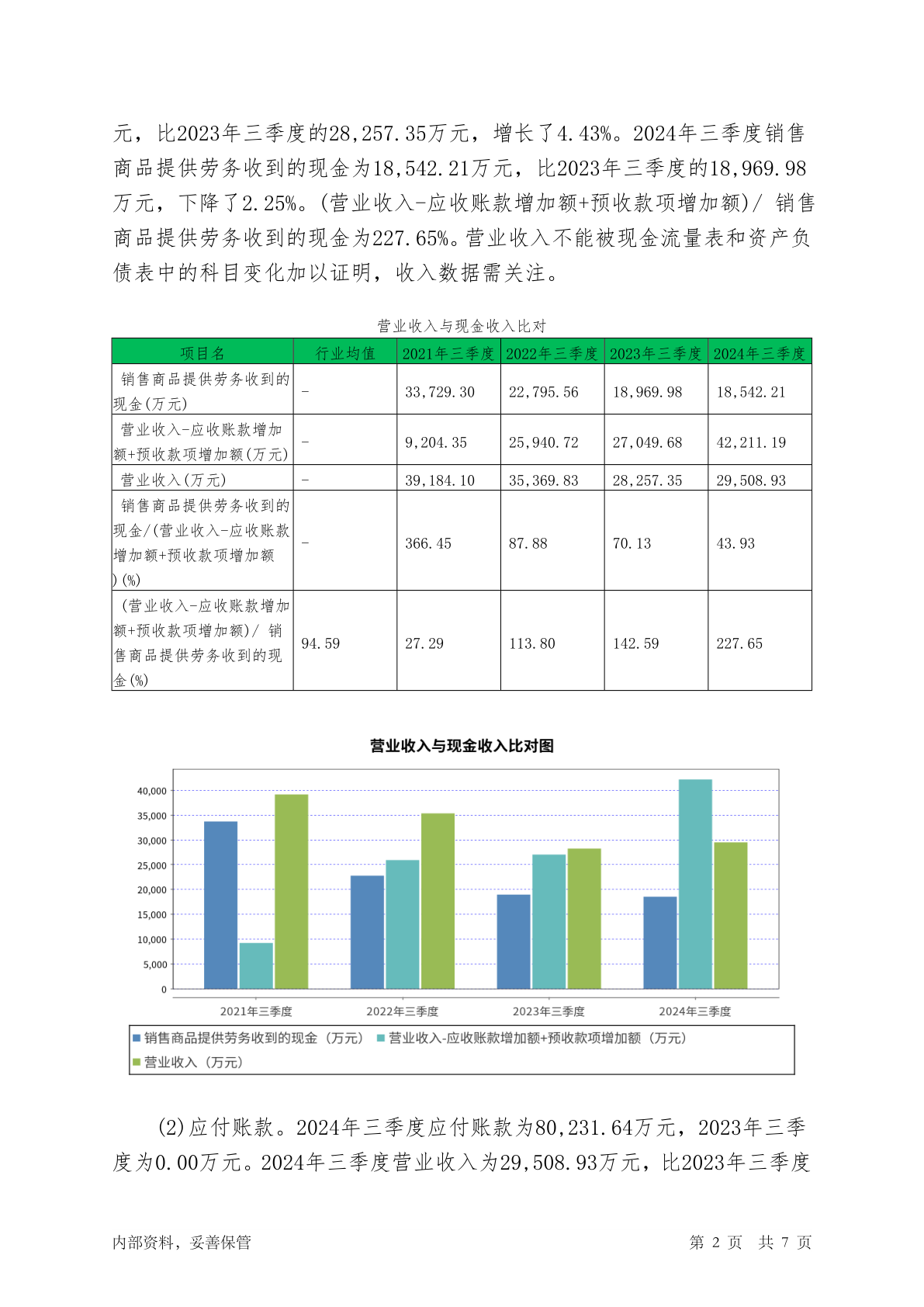 元，比2023年三季度的28,257.35万元，增长了4.43%。2024年三季度销售商品提供劳务收到的现金为18,542.21万元，比2023年三季度的18,969.98万元，下降了2.25%。(营业收入-应收账款增加额+预收款项增加额)/ 销售商品提供劳务收到的现金为227.65%。营业收入不能被现金流量表和资产负债表中的科目变化加以证明，收入数据需关注。

营业收入与现金收入比对

| 项目名 | 行业均值 | 2021年三季度 | 2022年三季度 | 2023年三季度 | 2024年三季度 |
|---|---|---|---|---|---|
| 销售商品提供劳务收到的现金(万元) | - | 33,729.30 | 22,795.56 | 18,969.98 | 18,542.21 |
| 营业收入-应收账款增加额+预收款项增加额(万元) | - | 9,204.35 | 25,940.72 | 27,049.68 | 42,211.19 |
| 营业收入(万元) | - | 39,184.10 | 35,369.83 | 28,257.35 | 29,508.93 |
| 销售商品提供劳务收到的现金/(营业收入-应收账款增加额+预收款项增加额)(%) | - | 366.45 | 87.88 | 70.13 | 43.93 |
| (营业收入-应收账款增加额+预收款项增加额)/ 销售商品提供劳务收到的现金(%) | 94.59 | 27.29 | 113.80 | 142.59 | 227.65 |

营业收入与现金收入比对图

40,000
35,000
30,000
25,000
20,000
15,000
10,000
5,000
0

2021年三季度 2022年三季度 2023年三季度 2024年三季度

销售商品提供劳务收到的现金（万元） 营业收入-应收账款增加额+预收款项增加额（万元） 营业收入（万元）

(2)应付账款。2024年三季度应付账款为80,231.64万元，2023年三季度为0.00万元。2024年三季度营业收入为29,508.93万元，比2023年三季度

内部资料，妥善保管 第 2 页 共 7 页